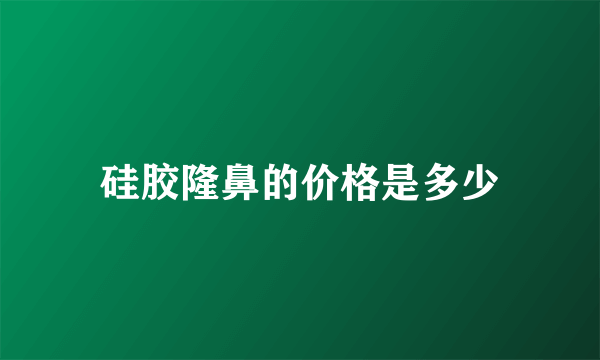 硅胶隆鼻的价格是多少